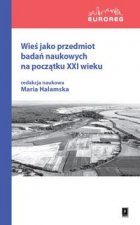 EUROREG

Wieś jako przedmiot badań naukowych na początku XXI wieku

redakcja naukowa
Maria Halamska